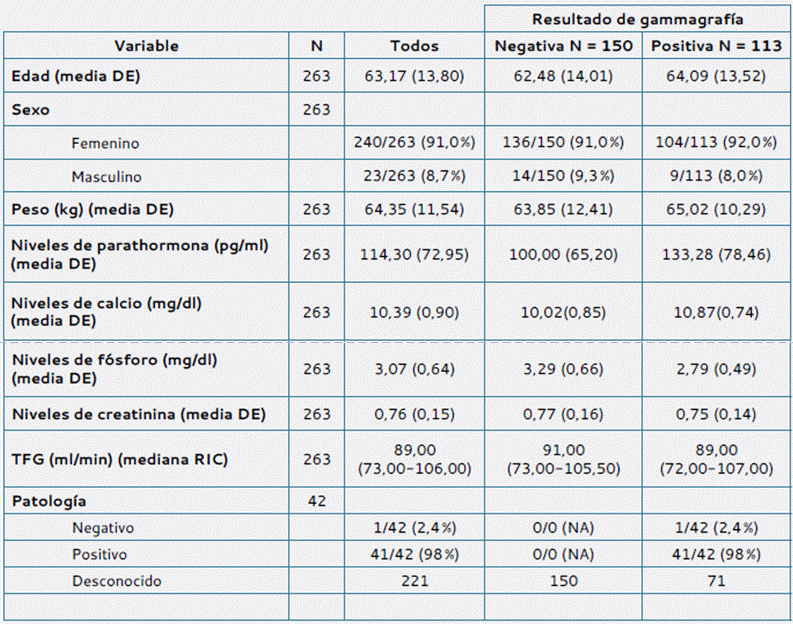 | | | | Resultado de gammagrafía | |
|---|---|---|---|---|
| Variable | N | Todos | Negativa N = 150 | Positiva N = 113 |
| Edad (media DE) | 263 | 63,17 (13,80) | 62,48 (14,01) | 64,09 (13,52) |
| Sexo | 263 | | | |
| Femenino | | 240/263 (91,0%) | 136/150 (91,0%) | 104/113 (92,0%) |
| Masculino | | 23/263 (8,7%) | 14/150 (9,3%) | 9/113 (8,0%) |
| Peso (kg) (media DE) | 263 | 64,35 (11,54) | 63,85 (12,41) | 65,02 (10,29) |
| Niveles de parathormona (pg/ml) (media DE) | 263 | 114,30 (72,95) | 100,00 (65,20) | 133,28 (78,46) |
| Niveles de calcio (mg/dl) (media DE) | 263 | 10,39 (0,90) | 10,02(0,85) | 10,87(0,74) |
| Niveles de fósforo (mg/dl) (media DE) | 263 | 3,07 (0,64) | 3,29 (0,66) | 2,79 (0,49) |
| Niveles de creatinina (media DE) | 263 | 0,76 (0,15) | 0,77 (0,16) | 0,75 (0,14) |
| TFG (ml/min) (mediana RIC) | 263 | 89,00 (73,00-106,00) | 91,00 (73,00-105,50) | 89,00 (72,00-107,00) |
| Patología | 42 | | | |
| Negativo | | 1/42 (2,4%) | 0/0 (NA) | 1/42 (2,4%) |
| Positivo | | 41/42 (98%) | 0/0 (NA) | 41/42 (98%) |
| Desconocido | | 221 | 150 | 71 |
| | | | | |